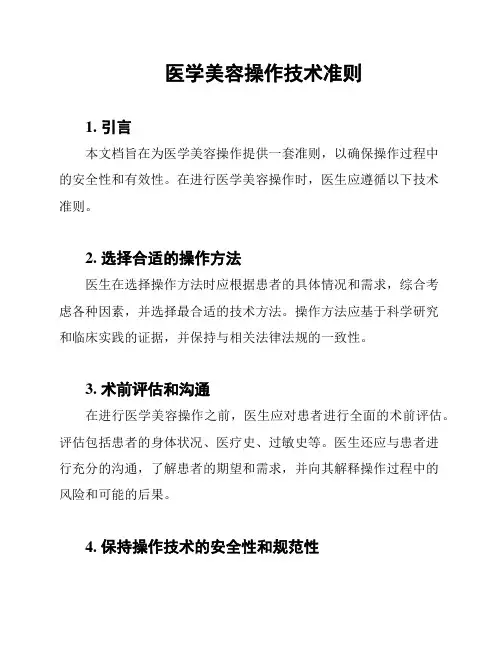 医学美容操作技术准则

1. 引言

本文档旨在为医学美容操作提供一套准则，以确保操作过程中的安全性和有效性。在进行医学美容操作时，医生应遵循以下技术准则。

2. 选择合适的操作方法

医生在选择操作方法时应根据患者的具体情况和需求，综合考虑各种因素，并选择最合适的技术方法。操作方法应基于科学研究和临床实践的证据，并保持与相关法律法规的一致性。

3. 术前评估和沟通

在进行医学美容操作之前，医生应对患者进行全面的术前评估。评估包括患者的身体状况、医疗史、过敏史等。医生还应与患者进行充分的沟通，了解患者的期望和需求，并向其解释操作过程中的风险和可能的后果。

4. 保持操作技术的安全性和规范性